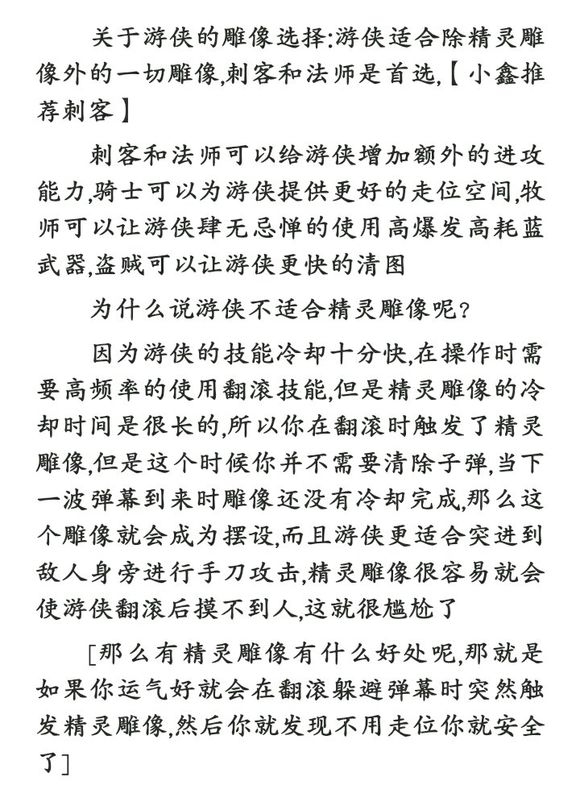 关于游侠的雕像选择:游侠适合除精灵雕像外的一切雕像,刺客和法师是首选,【小鑫推荐刺客】

刺客和法师可以给游侠增加额外的进攻能力,骑士可以为游侠提供更好的走位空间,牧师可以让游侠肆无忌惮的使用高爆发高耗蓝武器,盗贼可以让游侠更快的清图

为什么说游侠不适合精灵雕像呢?

因为游侠的技能冷却十分快,在操作时需要高频率的使用翻滚技能,但是精灵雕像的冷却时间是很长的,所以你在翻滚时触发了精灵雕像,但是这个时候你并不需要清除子弹,当下一波弹幕到来时雕像还没有冷却完成,那么这个雕像就会成为摆设,而且游侠更适合突进到敌人身旁进行手刀攻击,精灵雕像很容易就会使游侠翻滚后摸不到人,这就很尴尬了

[那么有精灵雕像有什么好处呢,那就是如果你运气好就会在翻滚躲避弹幕时突然触发精灵雕像,然后你就发现不用走位你就安全了]